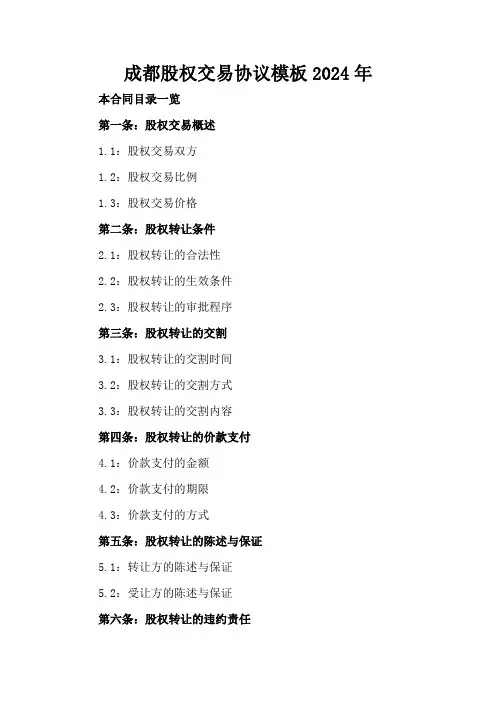 成都股权交易协议模板2024年

本合同目录一览

第一条：股权交易概述

1.1：股权交易双方

1.2：股权交易比例

1.3：股权交易价格

第二条：股权转让条件

2.1：股权转让的合法性

2.2：股权转让的生效条件

2.3：股权转让的审批程序

第三条：股权转让的交割

3.1：股权转让的交割时间

3.2：股权转让的交割方式

3.3：股权转让的交割内容

第四条：股权转让的价款支付

4.1：价款支付的金额

4.2：价款支付的期限

4.3：价款支付的方式

第五条：股权转让的陈述与保证

5.1：转让方的陈述与保证

5.2：受让方的陈述与保证

第六条：股权转让的违约责任